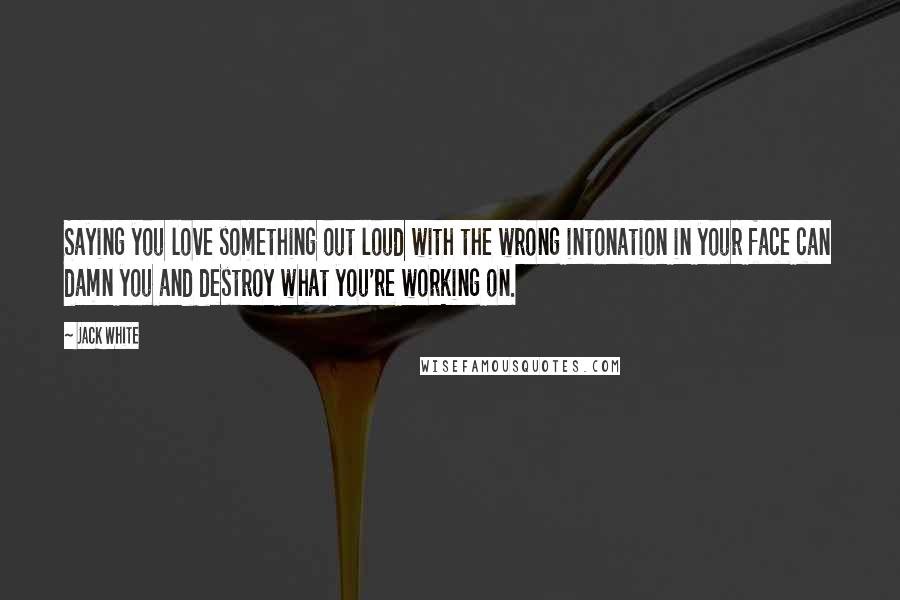 SAYING YOU LOVE SOMETHING OUT LOUD WITH THE WRONG INTONATION IN YOUR FACE CAN DAMN YOU AND DESTROY WHAT YOU'RE WORKING ON.

~ JACK WHITE

WISEFAMOUSQUOTES.COM